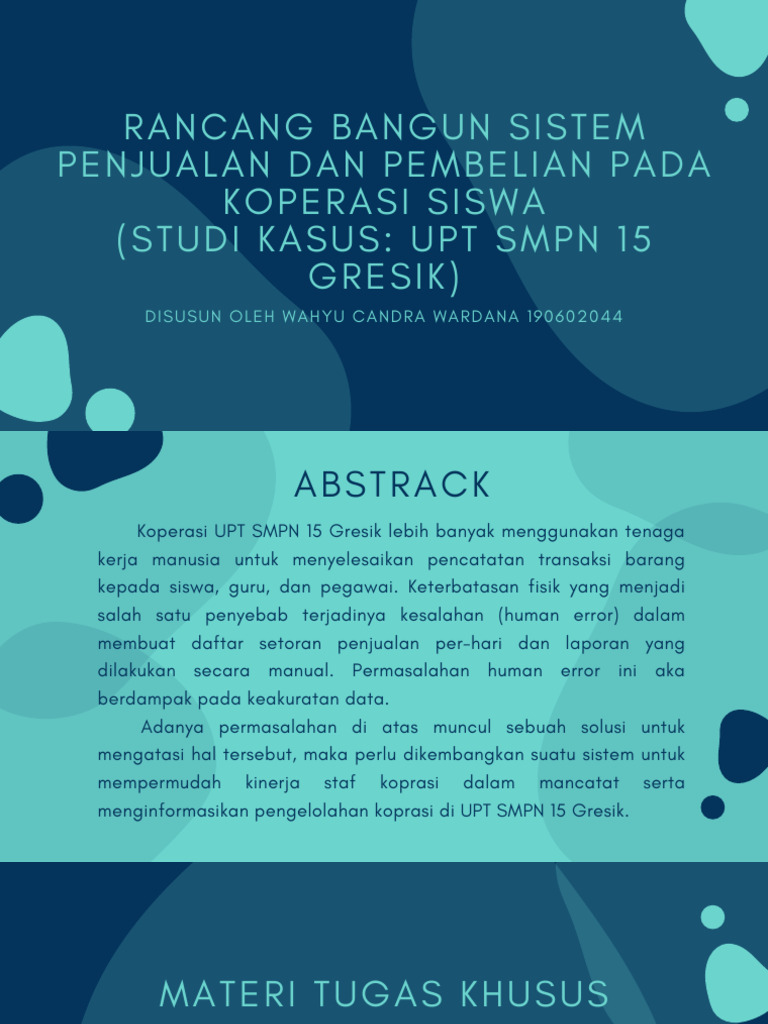 RANCANG BANGUN SISTEM PENJUALAN DAN PEMBELIAN PADA KOPERASI SISWA
(STUDI KASUS: UPT SMPN 15 GRESIK)

DISUSUN OLEH WAHYU CANDRA WARDANA 190602044

ABSTRACK

Koperasi UPT SMPN 15 Gresik lebih banyak menggunakan tenaga kerja manusia untuk menyelesaikan pencatatan transaksi barang kepada siswa, guru, dan pegawai. Keterbatasan fisik yang menjadi salah satu penyebab terjadinya kesalahan (human error) dalam membuat daftar setoran penjualan per-hari dan laporan yang dilakukan secara manual. Permasalahan human error ini aka berdampak pada keakuratan data.

Adanya permasalahan di atas muncul sebuah solusi untuk mengatasi hal tersebut, maka perlu dikembangkan suatu sistem untuk mempermudah kinerja staf koprasi dalam mancatat serta menginformasikan pengelolahan koprasi di UPT SMPN 15 Gresik.

MATERI TUGAS KHUSUS